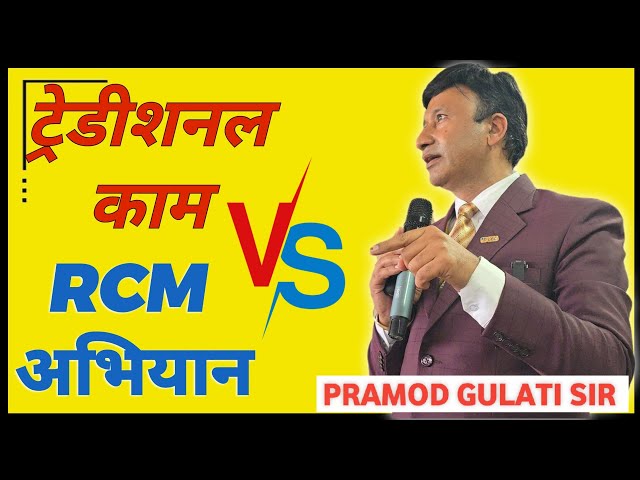 ट्रेडीशनल काम

VS

RCM अभियान

PRAMOD GULATI SIR